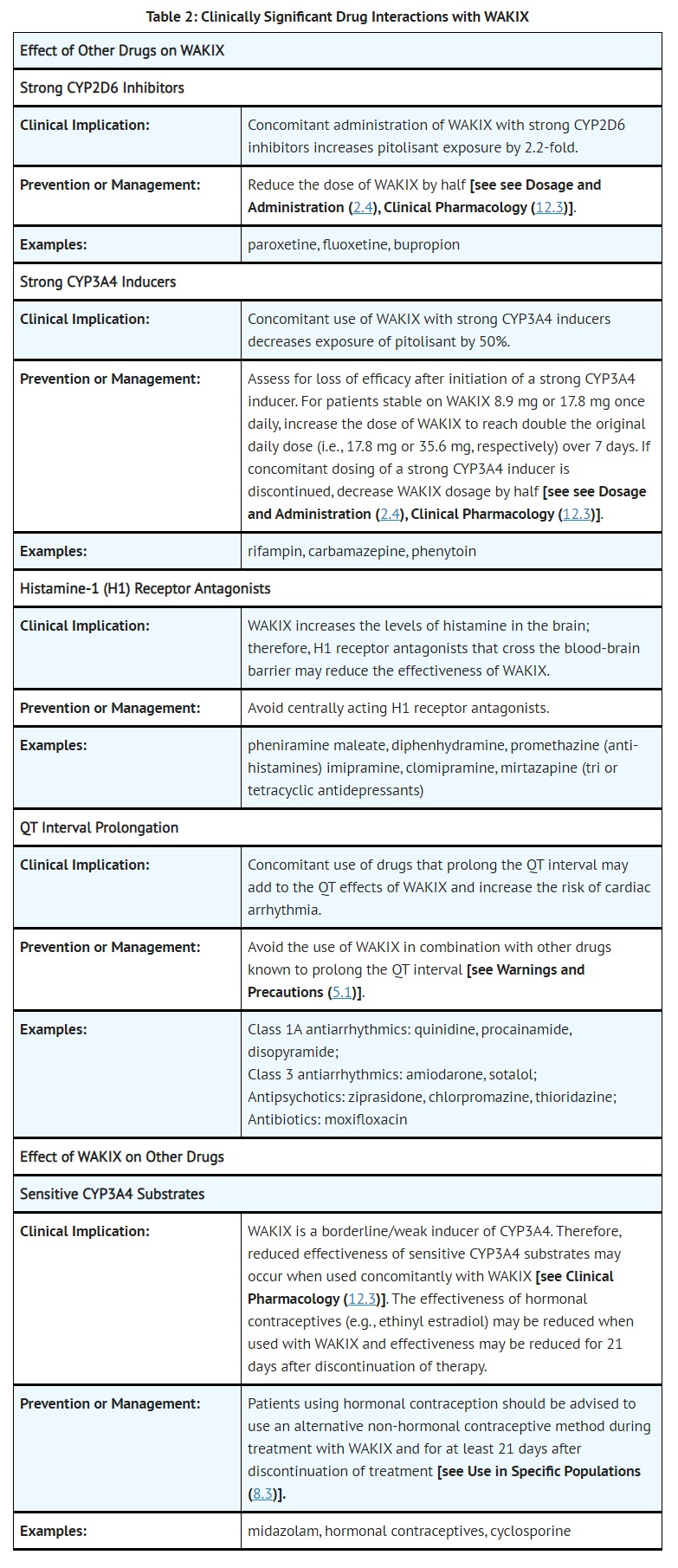 Table 2: Clinically Significant Drug Interactions with WAKIX

| Effect of Other Drugs on WAKIX | |
|---|---|
| Strong CYP2D6 Inhibitors | |
| Clinical Implication: | Concomitant administration of WAKIX with strong CYP2D6 inhibitors increases pitolisant exposure by 2.2-fold. |
| Prevention or Management: | Reduce the dose of WAKIX by half [see see Dosage and Administration (2.4), Clinical Pharmacology (12.3)]. |
| Examples: | paroxetine, fluoxetine, bupropion |
| Strong CYP3A4 Inducers | |
| Clinical Implication: | Concomitant use of WAKIX with strong CYP3A4 inducers decreases exposure of pitolisant by 50%. |
| Prevention or Management: | Assess for loss of efficacy after initiation of a strong CYP3A4 inducer. For patients stable on WAKIX 8.9 mg or 17.8 mg once daily, increase the dose of WAKIX to reach double the original daily dose (i.e., 17.8 mg or 35.6 mg, respectively) over 7 days. If concomitant dosing of a strong CYP3A4 inducer is discontinued, decrease WAKIX dosage by half [see see Dosage and Administration (2.4), Clinical Pharmacology (12.3)]. |
| Examples: | rifampin, carbamazepine, phenytoin |
| Histamine-1 (H1) Receptor Antagonists | |
| Clinical Implication: | WAKIX increases the levels of histamine in the brain; therefore, H1 receptor antagonists that cross the blood-brain barrier may reduce the effectiveness of WAKIX. |
| Prevention or Management: | Avoid centrally acting H1 receptor antagonists. |
| Examples: | pheniramine maleate, diphenhydramine, promethazine (anti-histamines) imipramine, clomipramine, mirtazapine (tri or tetracyclic antidepressants) |
| QT Interval Prolongation | |
| Clinical Implication: | Concomitant use of drugs that prolong the QT interval may add to the QT effects of WAKIX and increase the risk of cardiac arrhythmia. |
| Prevention or Management: | Avoid the use of WAKIX in combination with other drugs known to prolong the QT interval [see Warnings and Precautions (5.1)]. |
| Examples: | Class 1A antiarrhythmics: quinidine, procainamide, disopyramide; Class 3 antiarrhythmics: amiodarone, sotalol; Antipsychotics: ziprasidone, chlorpromazine, thioridazine; Antibiotics: moxifloxacin |
| Effect of WAKIX on Other Drugs | |
| Sensitive CYP3A4 Substrates | |
| Clinical Implication: | WAKIX is a borderline/weak inducer of CYP3A4. Therefore, reduced effectiveness of sensitive CYP3A4 substrates may occur when used concomitantly with WAKIX [see Clinical Pharmacology (12.3)]. The effectiveness of hormonal contraceptives (e.g., ethinyl estradiol) may be reduced when used with WAKIX and effectiveness may be reduced for 21 days after discontinuation of therapy. |
| Prevention or Management: | Patients using hormonal contraception should be advised to use an alternative non-hormonal contraceptive method during treatment with WAKIX and for at least 21 days after discontinuation of treatment [see Use in Specific Populations (8.3)]. |
| Examples: | midazolam, hormonal contraceptives, cyclosporine |